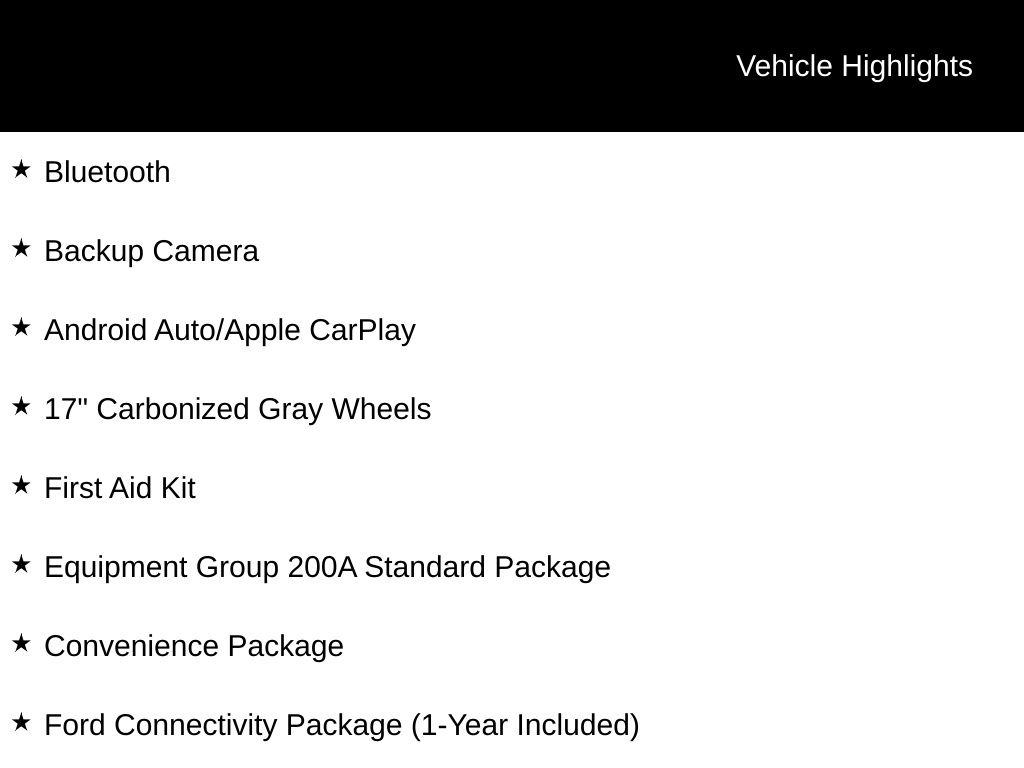 Vehicle Highlights

★ Bluetooth

★ Backup Camera

★ Android Auto/Apple CarPlay

★ 17" Carbonized Gray Wheels

★ First Aid Kit

★ Equipment Group 200A Standard Package

★ Convenience Package

★ Ford Connectivity Package (1-Year Included)